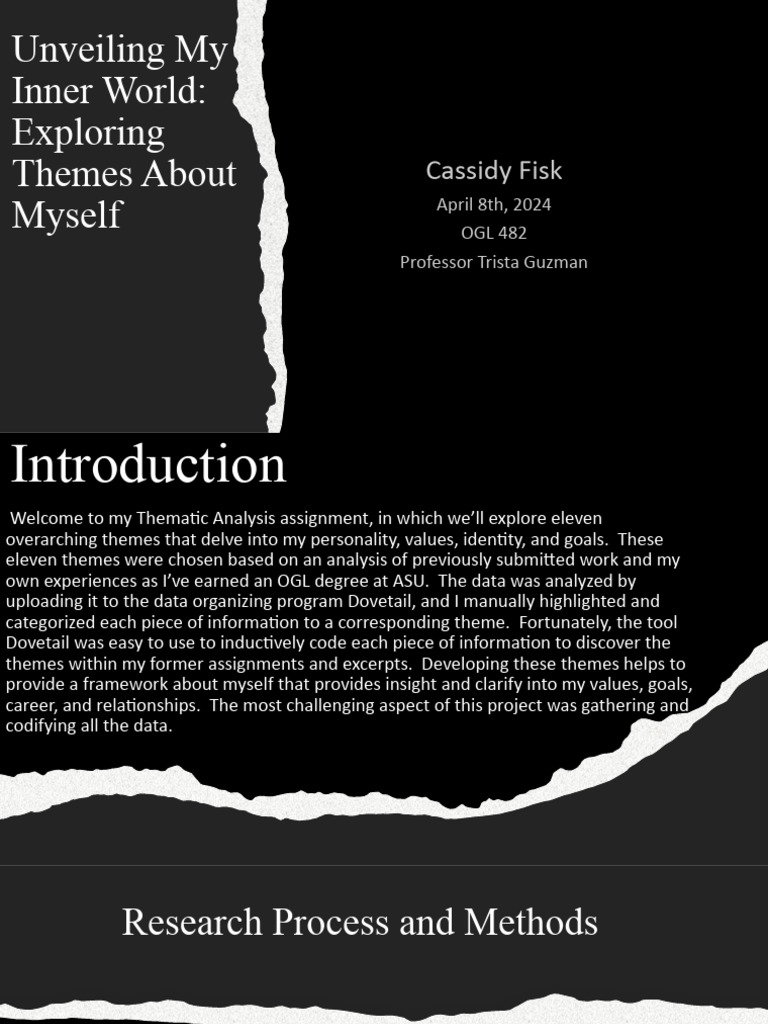 Unveiling My Inner World: Exploring Themes About Myself

Cassidy Fisk
April 8th, 2024
OGL 482
Professor Trista Guzman

Introduction

Welcome to my Thematic Analysis assignment, in which we'll explore eleven overarching themes that delve into my personality, values, identity, and goals. These eleven themes were chosen based on an analysis of previously submitted work and my own experiences as I've earned an OGL degree at ASU. The data was analyzed by uploading it to the data organizing program Dovetail, and I manually highlighted and categorized each piece of information to a corresponding theme. Fortunately, the tool Dovetail was easy to use to inductively code each piece of information to discover the themes within my former assignments and excerpts. Developing these themes helps to provide a framework about myself that provides insight and clarify into my values, goals, career, and relationships. The most challenging aspect of this project was gathering and codifying all the data.

Research Process and Methods